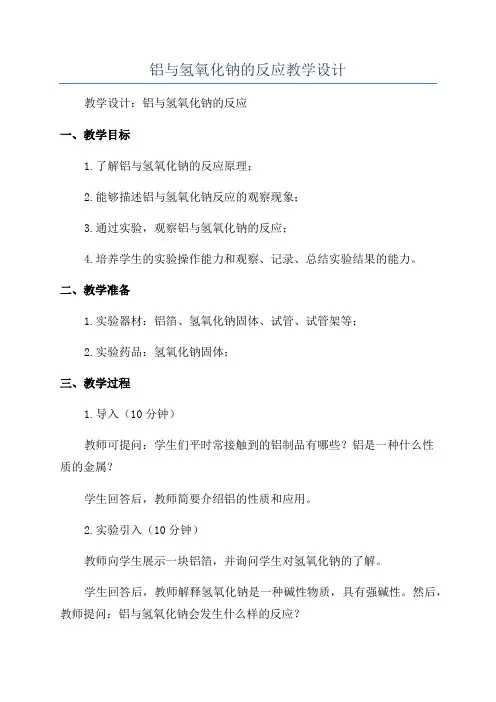 铝与氢氧化钠的反应教学设计

教学设计：铝与氢氧化钠的反应

一、教学目标

1. 了解铝与氢氧化钠的反应原理；

2. 能够描述铝与氢氧化钠反应的观察现象；

3. 通过实验，观察铝与氢氧化钠的反应；

4. 培养学生的实验操作能力和观察、记录、总结实验结果的能力。

二、教学准备

1. 实验器材：铝箔、氢氧化钠固体、试管、试管架等；

2. 实验药品：氢氧化钠固体；

三、教学过程

1. 导入（10 分钟）

教师可提问：学生们平时常接触到的铝制品有哪些？铝是一种什么性质的金属？

学生回答后，教师简要介绍铝的性质和应用。

2. 实验引入（10 分钟）

教师向学生展示一块铝箔，并询问学生对氢氧化钠的了解。

学生回答后，教师解释氢氧化钠是一种碱性物质，具有强碱性。然后，教师提问：铝与氢氧化钠会发生什么样的反应？